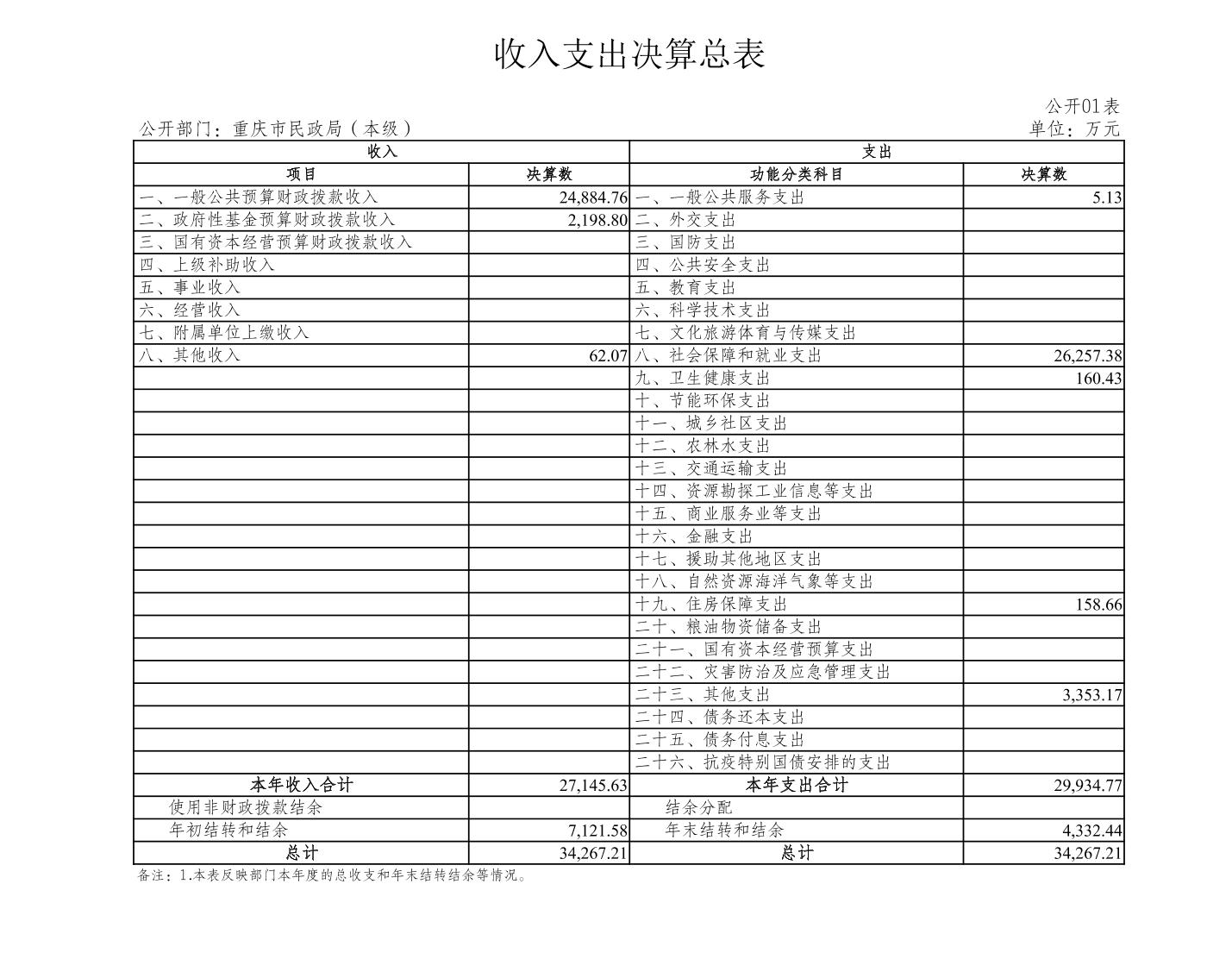 收入支出决算总表

公开01表

公开部门：重庆市民政局（本级）

单位：万元

| 收入 | | 支出 | |
|---|---|---|---|
| 项目 | 决算数 | 功能分类科目 | 决算数 |
| 一、一般公共预算财政拨款收入 | 24,884.76 | 一、一般公共服务支出 | 5.13 |
| 二、政府性基金预算财政拨款收入 | 2,198.80 | 二、外交支出 | |
| 三、国有资本经营预算财政拨款收入 | | 三、国防支出 | |
| 四、上级补助收入 | | 四、公共安全支出 | |
| 五、事业收入 | | 五、教育支出 | |
| 六、经营收入 | | 六、科学技术支出 | |
| 七、附属单位上缴收入 | | 七、文化旅游体育与传媒支出 | |
| 八、其他收入 | 62.07 | 八、社会保障和就业支出 | 26,257.38 |
| | | 九、卫生健康支出 | 160.43 |
| | | 十、节能环保支出 | |
| | | 十一、城乡社区支出 | |
| | | 十二、农林水支出 | |
| | | 十三、交通运输支出 | |
| | | 十四、资源勘探工业信息等支出 | |
| | | 十五、商业服务业等支出 | |
| | | 十六、金融支出 | |
| | | 十七、援助其他地区支出 | |
| | | 十八、自然资源海洋气象等支出 | |
| | | 十九、住房保障支出 | 158.66 |
| | | 二十、粮油物资储备支出 | |
| | | 二十一、国有资本经营预算支出 | |
| | | 二十二、灾害防治及应急管理支出 | |
| | | 二十三、其他支出 | 3,353.17 |
| | | 二十四、债务还本支出 | |
| | | 二十五、债务付息支出 | |
| | | 二十六、抗疫特别国债安排的支出 | |
| 本年收入合计 | 27,145.63 | 本年支出合计 | 29,934.77 |
| 使用非财政拨款结余 | | 结余分配 | |
| 年初结转和结余 | 7,121.58 | 年末结转和结余 | 4,332.44 |
| 总计 | 34,267.21 | 总计 | 34,267.21 |

备注：1.本表反映部门本年度的总收支和年末结转结余等情况。